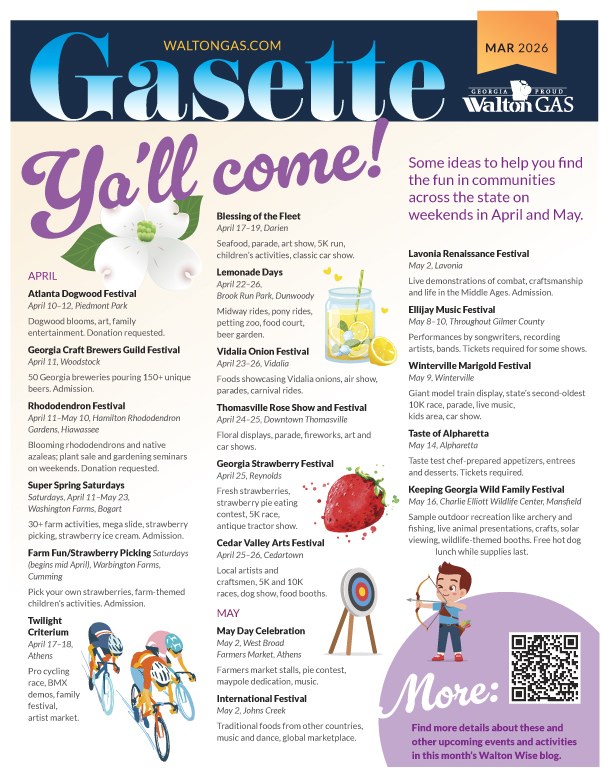 WALTONGAS.COM

Gasette

MAR 2026

GEORGIA PROUD
Walton GAS

Ya'll come!

Some ideas to help you find the fun in communities across the state on weekends in April and May.

APRIL

Atlanta Dogwood Festival
April 10–12, Piedmont Park
Dogwood blooms, art, family entertainment. Donation requested.

Georgia Craft Brewers Guild Festival
April 11, Woodstock
50 Georgia breweries pouring 150+ unique beers. Admission.

Rhododendron Festival
April 11–May 10, Hamilton Rhododendron Gardens, Hiawassee
Blooming rhododendrons and native azaleas; plant sale and gardening seminars on weekends. Donation requested.

Super Spring Saturdays
Saturdays, April 11–May 23, Washington Farms, Bogart
30+ farm activities, mega slide, strawberry picking, strawberry ice cream. Admission.

Farm Fun/Strawberry Picking Saturdays (begins mid April), Warbington Farms, Cumming
Pick your own strawberries, farm-themed children's activities. Admission.

Twilight Criterium
April 17–18, Athens
Pro cycling race, BMX demos, family festival, artist market.

Blessing of the Fleet
April 17–19, Darien
Seafood, parade, art show, 5K run, children's activities, classic car show.

Lemonade Days
April 22–26, Brook Run Park, Dunwoody
Midway rides, pony rides, petting zoo, food court, beer garden.

Vidalia Onion Festival
April 23–26, Vidalia
Foods showcasing Vidalia onions, air show, parades, carnival rides.

Thomasville Rose Show and Festival
April 24–25, Downtown Thomasville
Floral displays, parade, fireworks, art and car shows.

Georgia Strawberry Festival
April 25, Reynolds
Fresh strawberries, strawberry pie eating contest, 5K race, antique tractor show.

Cedar Valley Arts Festival
April 25–26, Cedartown
Local artists and craftsmen, 5K and 10K races, dog show, food booths.

MAY

May Day Celebration
May 2, West Broad Farmers Market, Athens
Farmers market stalls, pie contest, maypole dedication, music.

International Festival
May 2, Johns Creek
Traditional foods from other countries, music and dance, global marketplace.

Lavonia Renaissance Festival
May 2, Lavonia
Live demonstrations of combat, craftsmanship and life in the Middle Ages. Admission.

Ellijay Music Festival
May 8–10, Throughout Gilmer County
Performances by songwriters, recording artists, bands. Tickets required for some shows.

Winterville Marigold Festival
May 9, Winterville
Giant model train display, state's second-oldest 10K race, parade, live music, kids area, car show.

Taste of Alpharetta
May 14, Alpharetta
Taste test chef-prepared appetizers, entrees and desserts. Tickets required.

Keeping Georgia Wild Family Festival
May 16, Charlie Elliott Wildlife Center, Mansfield
Sample outdoor recreation like archery and fishing, live animal presentations, crafts, solar viewing, wildlife-themed booths. Free hot dog lunch while supplies last.

More:

Find more details about these and other upcoming events and activities in this month's Walton Wise blog.